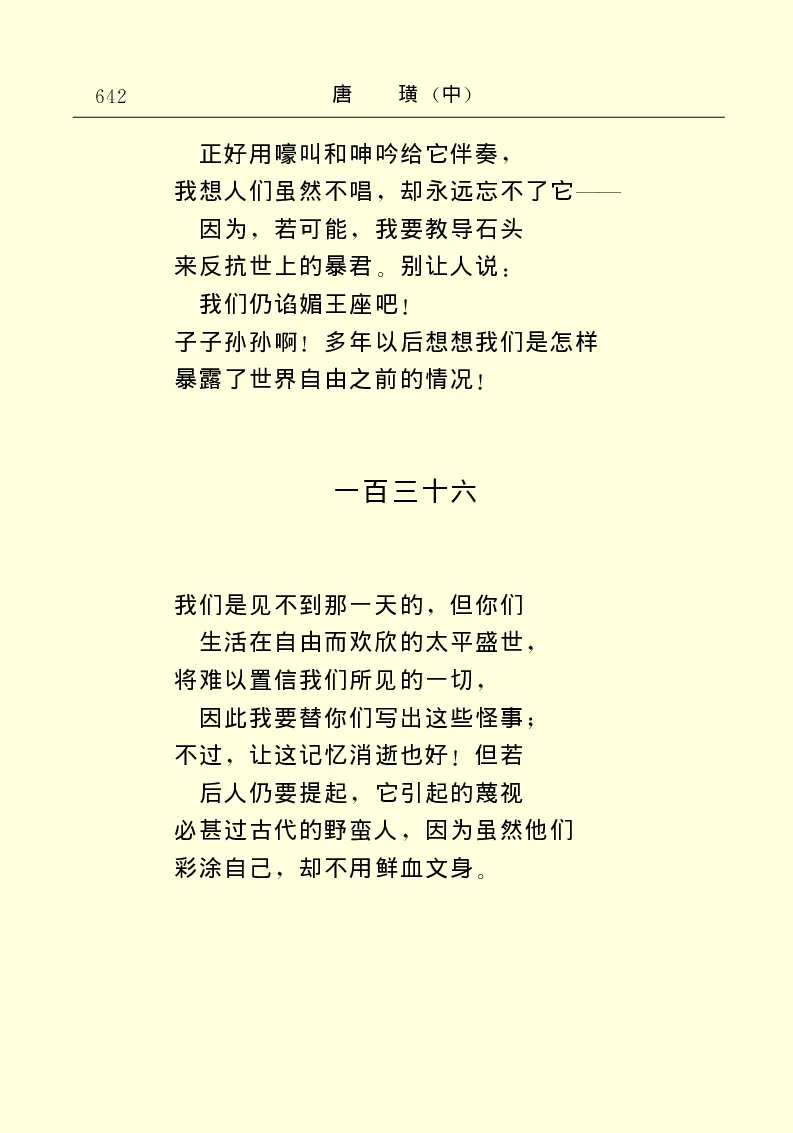 642　　唐　璜（中）

正好用嚎叫和呻吟给它伴奏，
我想人们虽然不唱，却永远忘不了它——
因为，若可能，我要教导石头
来反抗世上的暴君。别让人说：
我们仍谄媚王座吧！
子子孙孙啊！多年以后想想我们是怎样
暴露了世界自由之前的情况！

一百三十六

我们是见不到那一天的，但你们
生活在自由而欢欣的太平盛世，
将难以置信我们所见的一切，
因此我要替你们写出这些怪事；
不过，让这记忆消逝也好！但若
后人仍要提起，它引起的蔑视
必甚过古代的野蛮人，因为虽然他们
彩涂自己，却不用鲜血文身。